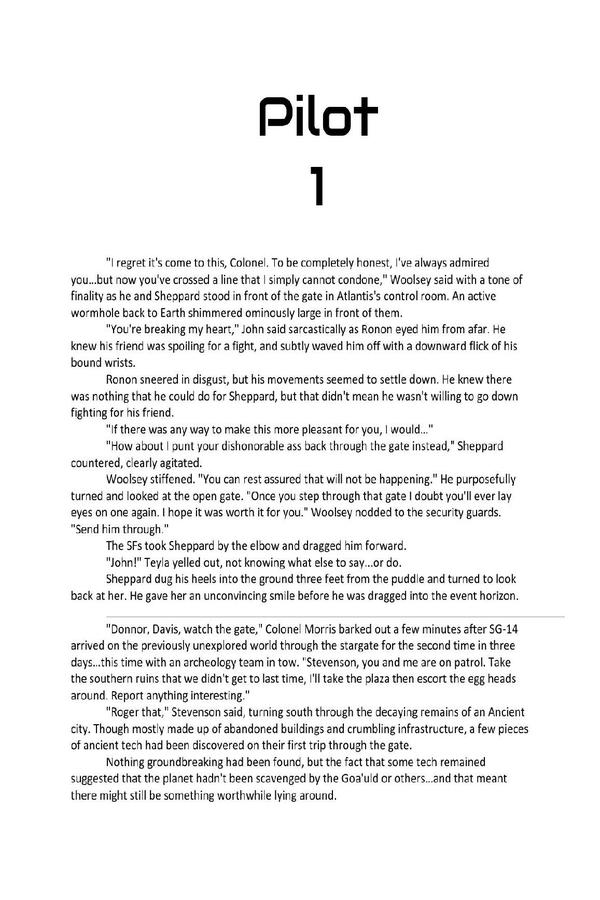 Pilot
1

"I regret it's come to this, Colonel. To be completely honest, I've always admired you...but now you've crossed a line that I simply cannot condone," Woolsey said with a tone of finality as he and Sheppard stood in front of the gate in Atlantis's control room. An active wormhole back to Earth shimmered ominously large in front of them.

"You're breaking my heart," John said sarcastically as Ronon eyed him from afar. He knew his friend was spoiling for a fight, and subtly waved him off with a downward flick of his bound wrists.

Ronon sneered in disgust, but his movements seemed to settle down. He knew there was nothing that he could do for Sheppard, but that didn't mean he wasn't willing to go down fighting for his friend.

"If there was any way to make this more pleasant for you, I would..."

"How about I punt your dishonorable ass back through the gate instead," Sheppard countered, clearly agitated.

Woolsey stiffened. "You can rest assured that will not be happening." He purposefully turned and looked at the open gate. "Once you step through that gate I doubt you'll ever lay eyes on one again. I hope it was worth it for you." Woolsey nodded to the security guards. "Send him through."

The SFs took Sheppard by the elbow and dragged him forward.

"John!" Teyla yelled out, not knowing what else to say...or do.

Sheppard dug his heels into the ground three feet from the puddle and turned to look back at her. He gave her an unconvincing smile before he was dragged into the event horizon.

"Donnor, Davis, watch the gate," Colonel Morris barked out a few minutes after SG-14 arrived on the previously unexplored world through the stargate for the second time in three days...this time with an archeology team in tow. "Stevenson, you and me are on patrol. Take the southern ruins that we didn't get to last time, I'll take the plaza then escort the egg heads around. Report anything interesting."

"Roger that," Stevenson said, turning south through the decaying remains of an Ancient city. Though mostly made up of abandoned buildings and crumbling infrastructure, a few pieces of ancient tech had been discovered on their first trip through the gate.

Nothing groundbreaking had been found, but the fact that some tech remained suggested that the planet hadn't been scavenged by the Goa'uld or others...and that meant there might still be something worthwhile lying around.